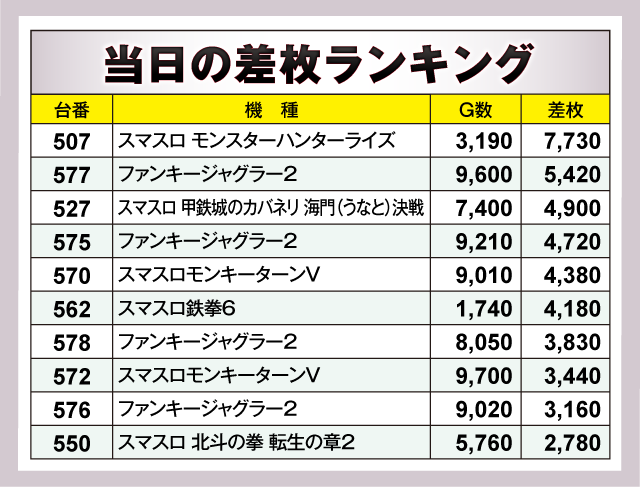 当日の差枚ランキング

| 台番 | 機　種 | G数 | 差枚 |
|---|---|---|---|
| 507 | スマスロ モンスターハンターライズ | 3,190 | 7,730 |
| 577 | ファンキージャグラー2 | 9,600 | 5,420 |
| 527 | スマスロ 甲鉄城のカバネリ 海門(うなと)決戦 | 7,400 | 4,900 |
| 575 | ファンキージャグラー2 | 9,210 | 4,720 |
| 570 | スマスロモンキーターンV | 9,010 | 4,380 |
| 562 | スマスロ鉄拳6 | 1,740 | 4,180 |
| 578 | ファンキージャグラー2 | 8,050 | 3,830 |
| 572 | スマスロモンキーターンV | 9,700 | 3,440 |
| 576 | ファンキージャグラー2 | 9,020 | 3,160 |
| 550 | スマスロ 北斗の拳 転生の章2 | 5,760 | 2,780 |